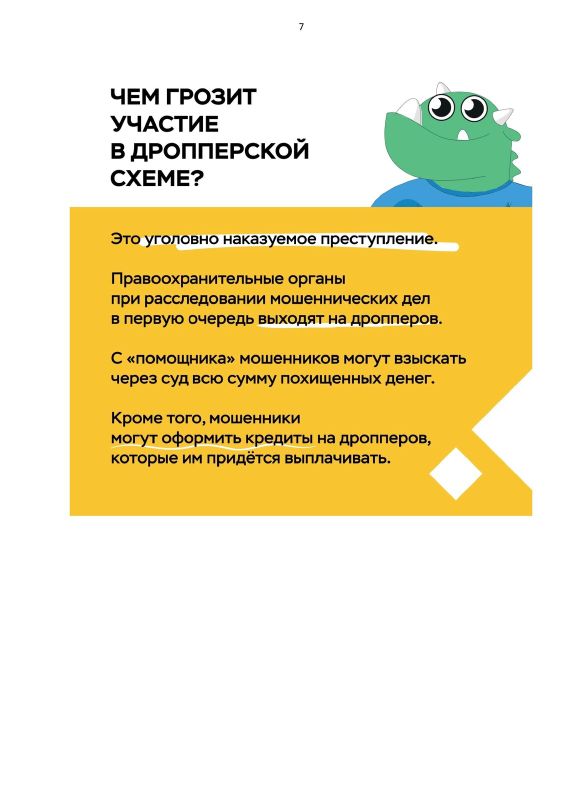 7

ЧЕМ ГРОЗИТ УЧАСТИЕ В ДРОППЕРСКОЙ СХЕМЕ?

Это уголовно наказуемое преступление.

Правоохранительные органы при расследовании мошеннических дел в первую очередь выходят на дропперов.

С «помощника» мошенников могут взыскать через суд всю сумму похищенных денег.

Кроме того, мошенники могут оформить кредиты на дропперов, которые им придётся выплачивать.